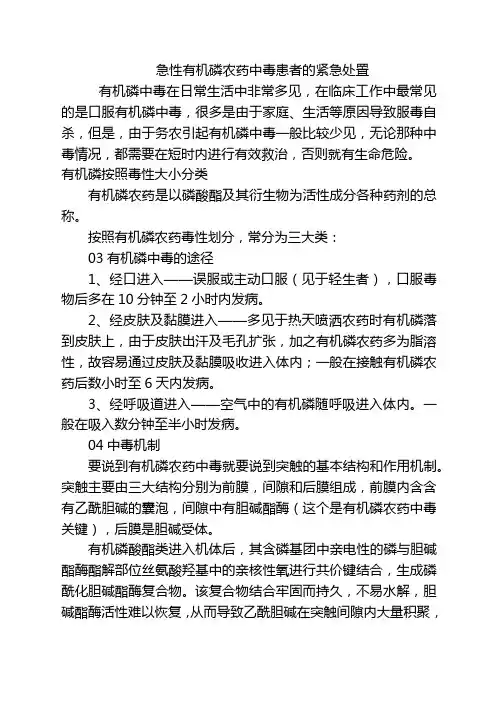 急性有机磷农药中毒患者的紧急处置

有机磷中毒在日常生活中非常多见，在临床工作中最常见的是口服有机磷中毒，很多是由于家庭、生活等原因导致服毒自杀，但是，由于务农引起有机磷中毒一般比较少见，无论那种中毒情况，都需要在短时内进行有效救治，否则就有生命危险。

有机磷按照毒性大小分类

有机磷农药是以磷酸酯及其衍生物为活性成分各种药剂的总称。

按照有机磷农药毒性划分，常分为三大类：

03 有机磷中毒的途径

1、经口进入——误服或主动口服（见于轻生者），口服毒物后多在 10 分钟至 2 小时内发病。

2、经皮肤及黏膜进入——多见于热天喷洒农药时有机磷落到皮肤上，由于皮肤出汗及毛孔扩张，加之有机磷农药多为脂溶性，故容易通过皮肤及黏膜吸收进入体内；一般在接触有机磷农药后数小时至 6 天内发病。

3、经呼吸道进入——空气中的有机磷随呼吸进入体内。一般在吸入数分钟至半小时发病。

04 中毒机制

要说到有机磷农药中毒就要说到突触的基本结构和作用机制。突触主要由三大结构分别为前膜，间隙和后膜组成，前膜内含含有乙酰胆碱的囊泡，间隙中有胆碱酯酶（这个是有机磷农药中毒关键），后膜是胆碱受体。

有机磷酸酯类进入机体后，其含磷基团中亲电性的磷与胆碱酯酶酯解部位丝氨酸羟基中的亲核性氧进行共价键结合，生成磷酰化胆碱酯酶复合物。该复合物结合牢固而持久，不易水解，胆碱酯酶活性难以恢复，从而导致乙酰胆碱在突触间隙内大量积聚，